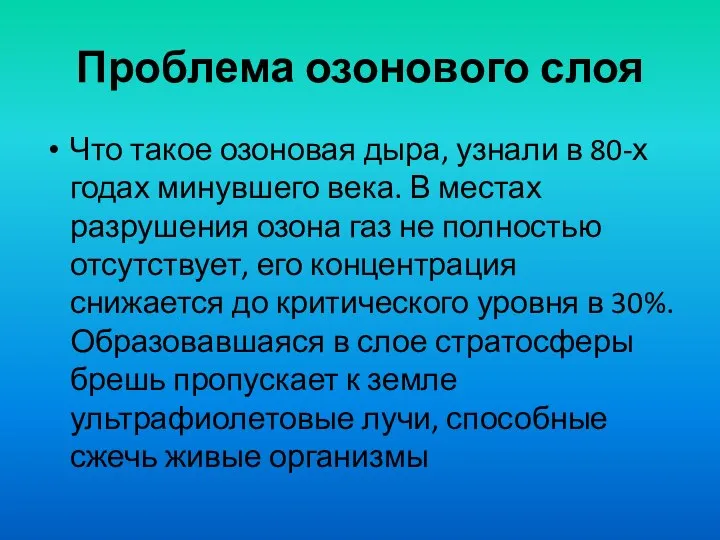 Проблема озонового слоя

• Что такое озоновая дыра, узнали в 80-х годах минувшего века. В местах разрушения озона газ не полностью отсутствует, его концентрация снижается до критического уровня в 30%. Образовавшаяся в слое стратосферы брешь пропускает к земле ультрафиолетовые лучи, способные сжечь живые организмы